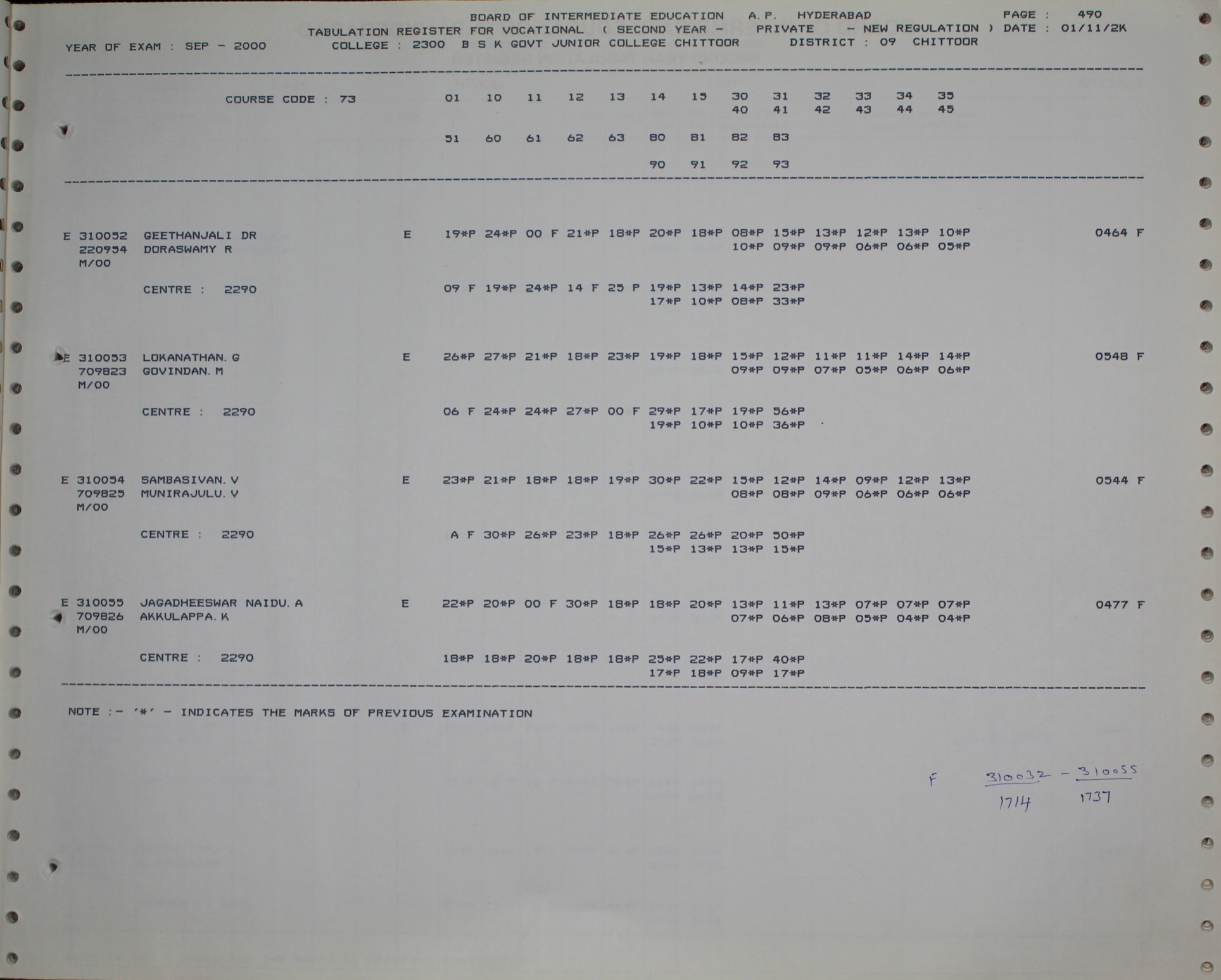 BOARD OF INTERMEDIATE EDUCATION A.P. HYDERABAD PAGE : 490
TABULATION REGISTER FOR VOCATIONAL ( SECOND YEAR - PRIVATE - NEW REGULATION ) DATE : 01/11/2K
YEAR OF EXAM : SEP - 2000 COLLEGE : 2300 B S K GOVT JUNIOR COLLEGE CHITTOOR DISTRICT : 09 CHITTOOR

COURSE CODE : 73 01 10 11 12 13 14 15 30 31 32 33 34 35
40 41 42 43 44 45

51 60 61 62 63 80 81 82 83

90 91 92 93

E 310052 GEETHANJALI DR E 19*P 24*P 00 F 21*P 18*P 20*P 18*P 08*P 15*P 13*P 12*P 13*P 10*P 0464 F
220954 DORASWAMY R 10*P 09*P 09*P 06*P 06*P 05*P
M/00

CENTRE : 2290 09 F 19*P 24*P 14 F 25 P 19*P 13*P 14*P 23*P
17*P 10*P 08*P 33*P

E 310053 LOKANATHAN. G E 26*P 27*P 21*P 18*P 23*P 19*P 18*P 15*P 12*P 11*P 11*P 14*P 14*P 0548 F
709823 GOVINDAN. M 09*P 09*P 07*P 05*P 06*P 06*P
M/00

CENTRE : 2290 06 F 24*P 24*P 27*P 00 F 29*P 17*P 19*P 56*P
19*P 10*P 10*P 36*P

E 310054 SAMBASIVAN. V E 23*P 21*P 18*P 18*P 19*P 30*P 22*P 15*P 12*P 14*P 09*P 12*P 13*P 0544 F
709825 MUNIRAJULU. V 08*P 08*P 09*P 06*P 06*P 06*P
M/00

CENTRE : 2290 A F 30*P 26*P 23*P 18*P 26*P 26*P 20*P 50*P
15*P 13*P 13*P 15*P

E 310055 JAGADHEESWAR NAIDU. A E 22*P 20*P 00 F 30*P 18*P 18*P 20*P 13*P 11*P 13*P 07*P 07*P 07*P 0477 F
709826 AKKULAPPA. K 07*P 06*P 08*P 05*P 04*P 04*P
M/00

CENTRE : 2290 18*P 18*P 20*P 18*P 18*P 25*P 22*P 17*P 40*P
17*P 18*P 09*P 17*P

NOTE :- '*' - INDICATES THE MARKS OF PREVIOUS EXAMINATION

F 310032 - 310055
1714 1737